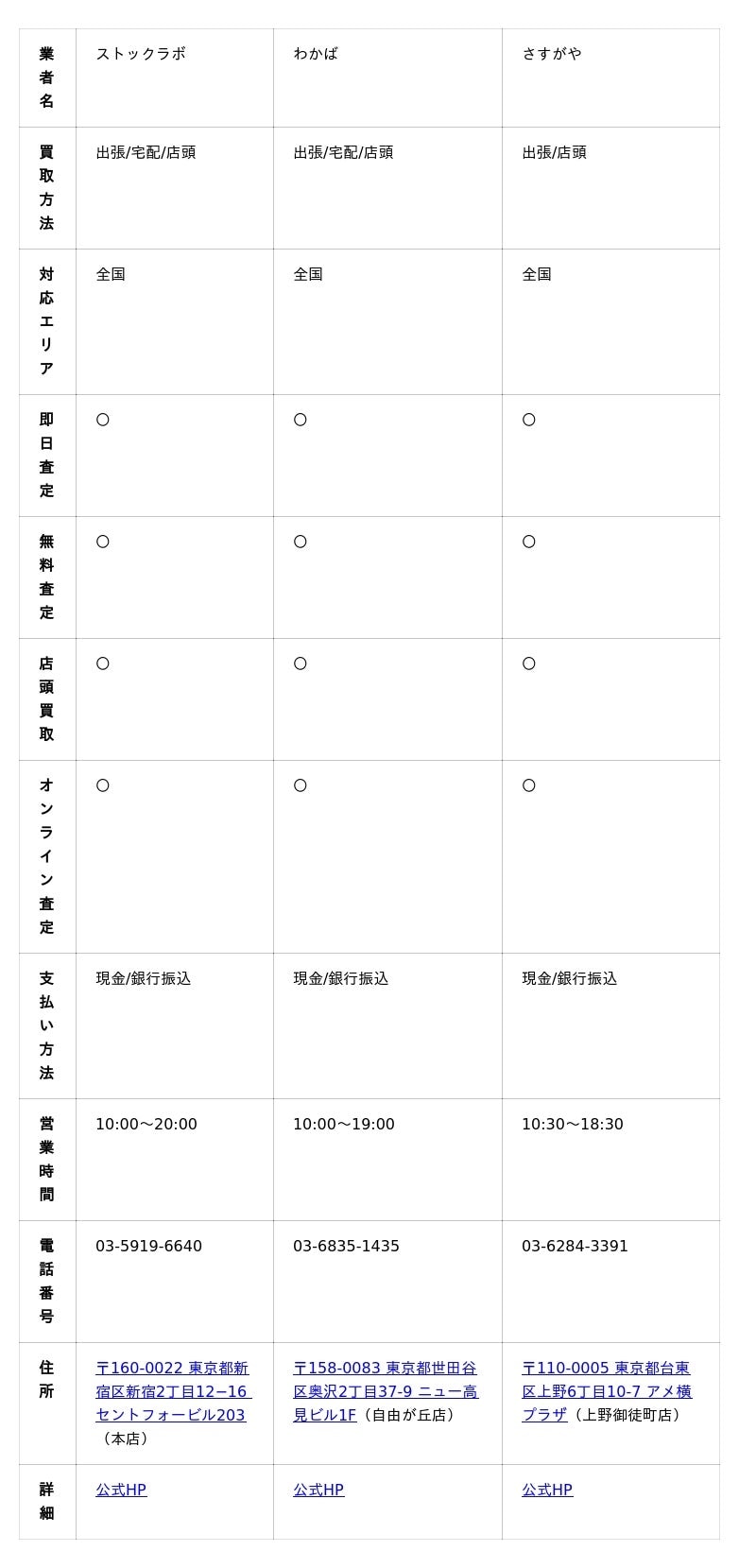 | 業者名 | ストックラボ | わかば | さすがや |
|---|---|---|---|
| 買取方法 | 出張/宅配/店頭 | 出張/宅配/店頭 | 出張/店頭 |
| 対応エリア | 全国 | 全国 | 全国 |
| 即日査定 | ○ | ○ | ○ |
| 無料査定 | ○ | ○ | ○ |
| 店頭買取 | ○ | ○ | ○ |
| オンライン査定 | ○ | ○ | ○ |
| 支払い方法 | 現金/銀行振込 | 現金/銀行振込 | 現金/銀行振込 |
| 営業時間 | 10:00〜20:00 | 10:00〜19:00 | 10:30〜18:30 |
| 電話番号 | 03-5919-6640 | 03-6835-1435 | 03-6284-3391 |
| 住所 | 〒160-0022 東京都新宿区新宿2丁目12−16 セントフォービル203（本店） | 〒158-0083 東京都世田谷区奥沢2丁目37-9 ニュー高見ビル1F（自由が丘店） | 〒110-0005 東京都台東区上野6丁目10-7 アメ横プラザ（上野御徒町店） |
| 詳細 | 公式HP | 公式HP | 公式HP |